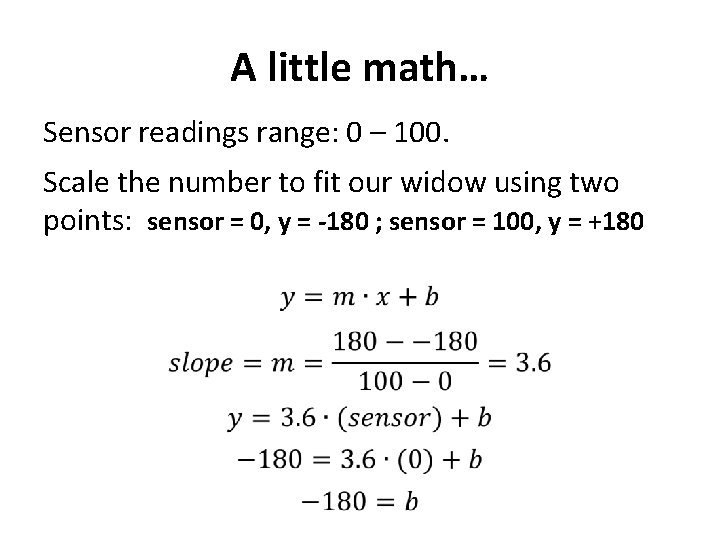 A little math...

Sensor readings range: 0 – 100.

Scale the number to fit our widow using two points: sensor = 0, y = -180 ; sensor = 100, y = +180

$y = m \cdot x + b$

$slope = m = \frac{180 - -180}{100 - 0} = 3.6$

$y = 3.6 \cdot (sensor) + b$

$-180 = 3.6 \cdot (0) + b$

$-180 = b$